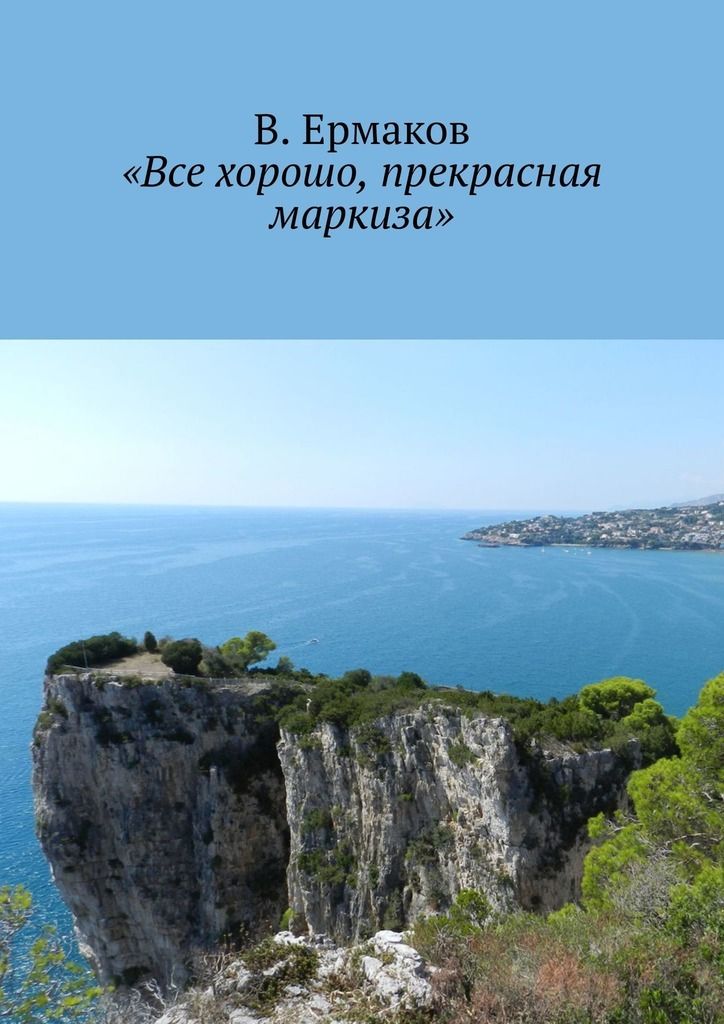 В. Ермаков
«Все хорошо, прекрасная маркиза»